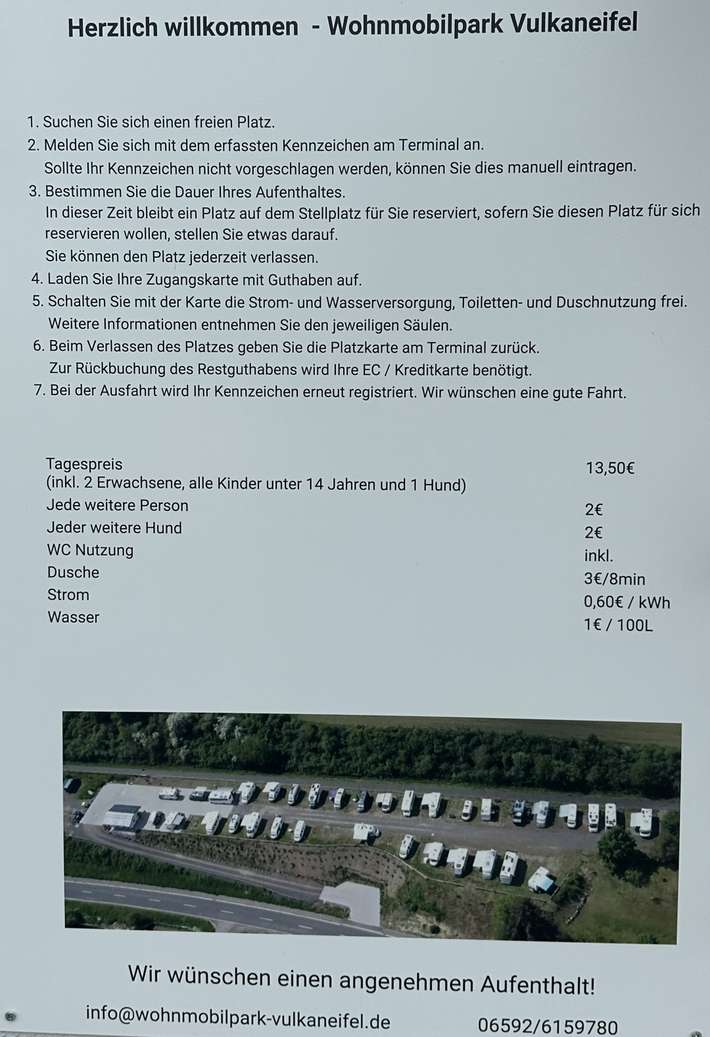 Herzlich willkommen - Wohnmobilpark Vulkaneifel

1. Suchen Sie sich einen freien Platz.
2. Melden Sie sich mit dem erfassten Kennzeichen am Terminal an. Sollte Ihr Kennzeichen nicht vorgeschlagen werden, können Sie dies manuell eintragen.
3. Bestimmen Sie die Dauer Ihres Aufenthaltes. In dieser Zeit bleibt ein Platz auf dem Stellplatz für Sie reserviert, sofern Sie diesen Platz für sich reservieren wollen, stellen Sie etwas darauf. Sie können den Platz jederzeit verlassen.
4. Laden Sie Ihre Zugangskarte mit Guthaben auf.
5. Schalten Sie mit der Karte die Strom- und Wasserversorgung, Toiletten- und Duschnutzung frei. Weitere Informationen entnehmen Sie den jeweiligen Säulen.
6. Beim Verlassen des Platzes geben Sie die Platzkarte am Terminal zurück. Zur Rückbuchung des Restguthabens wird Ihre EC / Kreditkarte benötigt.
7. Bei der Ausfahrt wird Ihr Kennzeichen erneut registriert. Wir wünschen eine gute Fahrt.

| | |
|---|---|
| Tagespreis (inkl. 2 Erwachsene, alle Kinder unter 14 Jahren und 1 Hund) | 13,50€ |
| Jede weitere Person | 2€ |
| Jeder weitere Hund | 2€ |
| WC Nutzung | inkl. |
| Dusche | 3€/8min |
| Strom | 0,60€ / kWh |
| Wasser | 1€ / 100L |

Wir wünschen einen angenehmen Aufenthalt!

info@wohnmobilpark-vulkaneifel.de 06592/6159780